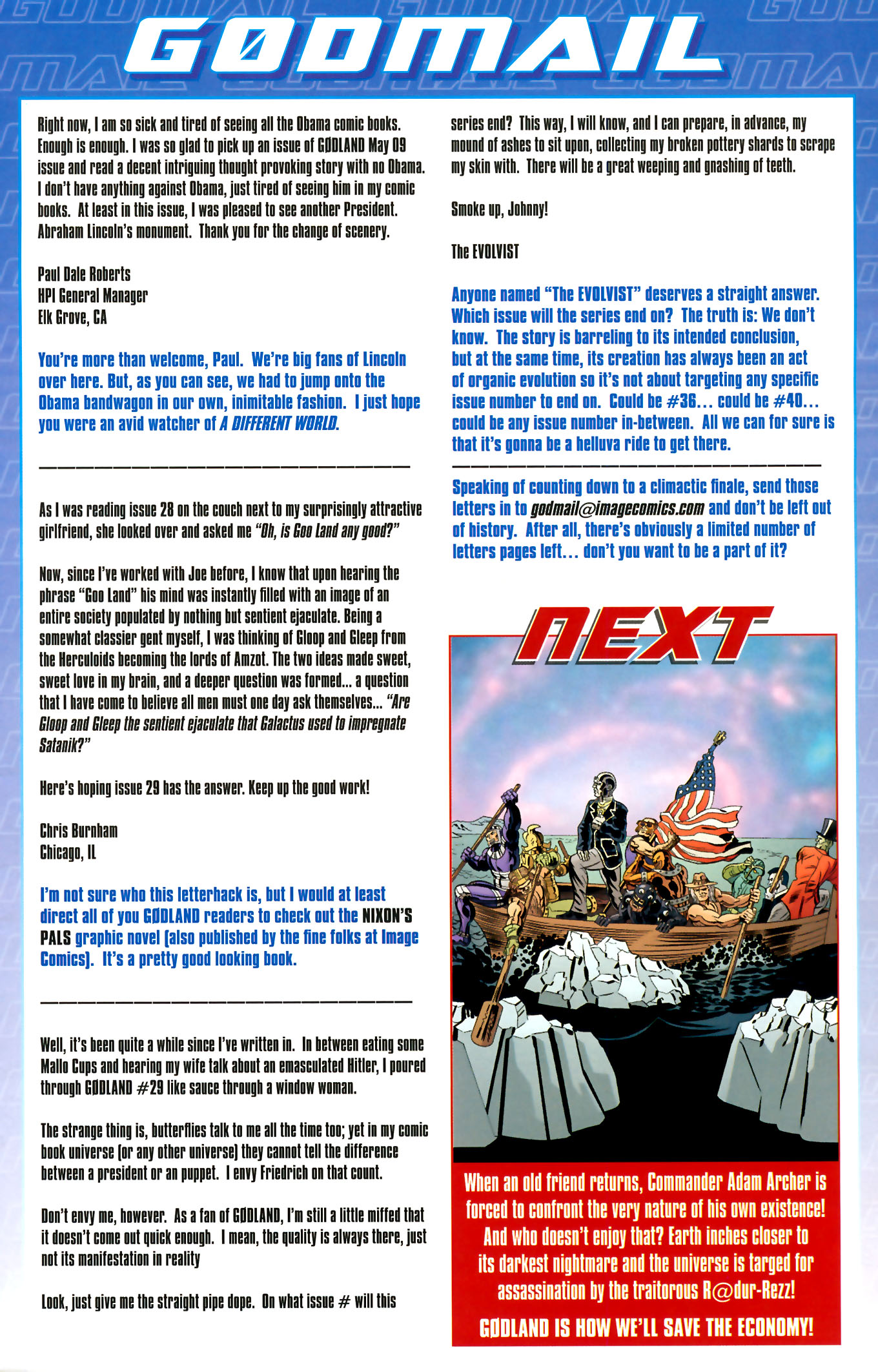 GØDMAIL

Right now, I am so sick and tired of seeing all the Obama comic books. Enough is enough. I was so glad to pick up an issue of GØDLAND May 09 issue and read a decent intriguing thought provoking story with no Obama. I don't have anything against Obama, just tired of seeing him in my comic books. At least in this issue, I was pleased to see another President. Abraham Lincoln's monument. Thank you for the change of scenery.

Paul Dale Roberts
HPI General Manager
Elk Grove, CA

You're more than welcome, Paul. We're big fans of Lincoln over here. But, as you can see, we had to jump onto the Obama bandwagon in our own, inimitable fashion. I just hope you were an avid watcher of A DIFFERENT WORLD.

As I was reading issue 28 on the couch next to my surprisingly attractive girlfriend, she looked over and asked me "Oh, is Goo Land any good?"

Now, since I've worked with Joe before, I know that upon hearing the phrase "Goo Land" his mind was instantly filled with an image of an entire society populated by nothing but sentient ejaculate. Being a somewhat classier gent myself, I was thinking of Gloop and Gleep from the Herculoids becoming the lords of Amzot. The two ideas made sweet, sweet love in my brain, and a deeper question was formed... a question that I have come to believe all men must one day ask themselves... "Are Gloop and Gleep the sentient ejaculate that Galactus used to impregnate Satanik?"

Here's hoping issue 29 has the answer. Keep up the good work!

Chris Burnham
Chicago, IL

I'm not sure who this letterhack is, but I would at least direct all of you GØDLAND readers to check out the NIXON'S PALS graphic novel (also published by the fine folks at Image Comics). It's a pretty good looking book.

Well, it's been quite a while since I've written in. In between eating some Mallo Cups and hearing my wife talk about an emasculated Hitler, I poured through GØDLAND #29 like sauce through a window woman.

The strange thing is, butterflies talk to me all the time too; yet in my comic book universe (or any other universe) they cannot tell the difference between a president or an puppet. I envy Friedrich on that count.

Don't envy me, however. As a fan of GØDLAND, I'm still a little miffed that it doesn't come out quick enough. I mean, the quality is always there, just not its manifestation in reality

Look, just give me the straight pipe dope. On what issue # will this series end? This way, I will know, and I can prepare, in advance, my mound of ashes to sit upon, collecting my broken pottery shards to scrape my skin with. There will be a great weeping and gnashing of teeth.

Smoke up, Johnny!

The EVOLVIST

Anyone named "The EVOLVIST" deserves a straight answer. Which issue will the series end on? The truth is: We don't know. The story is barreling to its intended conclusion, but at the same time, its creation has always been an act of organic evolution so it's not about targeting any specific issue number to end on. Could be #36... could be #40... could be any issue number in-between. All we can for sure is that it's gonna be a helluva ride to get there.

Speaking of counting down to a climactic finale, send those letters in to godmail@imagecomics.com and don't be left out of history. After all, there's obviously a limited number of letters pages left... don't you want to be a part of it?

NEXT

When an old friend returns, Commander Adam Archer is forced to confront the very nature of his own existence! And who doesn't enjoy that? Earth inches closer to its darkest nightmare and the universe is targed for assassination by the traitorous R@dur-Rezz!

GØDLAND IS HOW WE'LL SAVE THE ECONOMY!